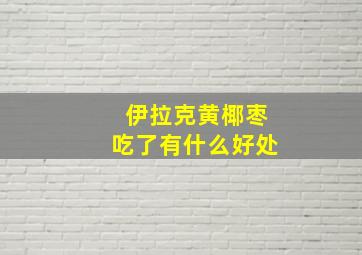 伊拉克黄椰枣
吃了有什么好处